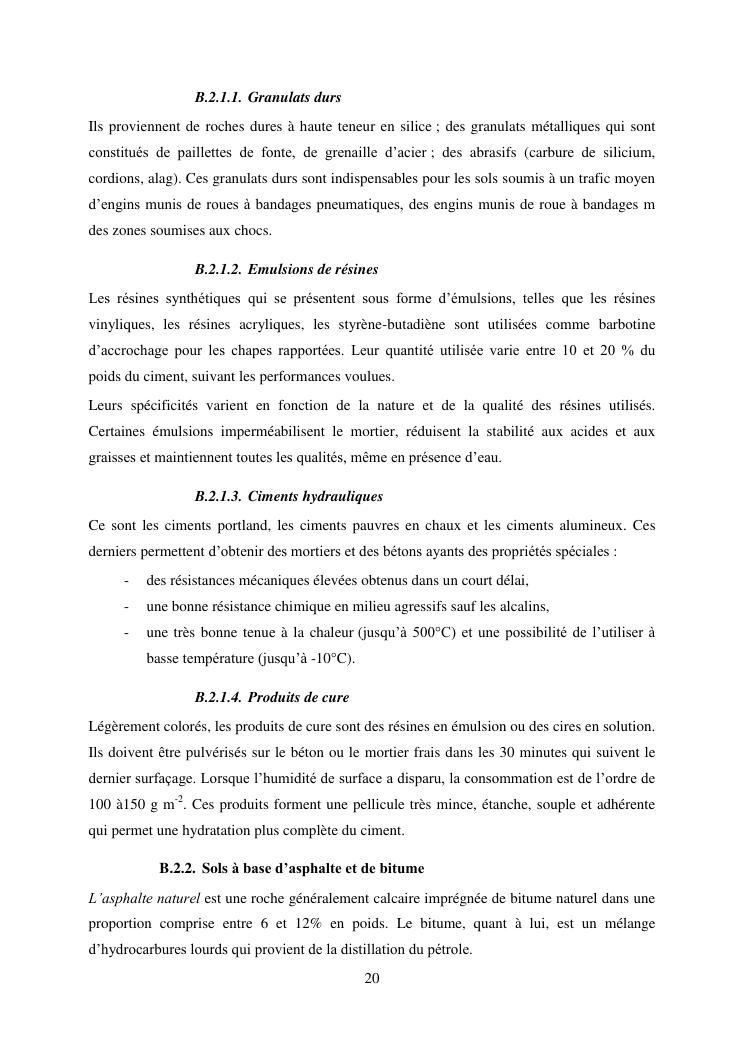 B.2.1.1. Granulats durs

Ils proviennent de roches dures à haute teneur en silice ; des granulats métalliques qui sont constitués de paillettes de fonte, de grenaille d'acier ; des abrasifs (carbure de silicium, cordions, alag). Ces granulats durs sont indispensables pour les sols soumis à un trafic moyen d'engins munis de roues à bandages pneumatiques, des engins munis de roue à bandages m des zones soumises aux chocs.

B.2.1.2. Emulsions de résines

Les résines synthétiques qui se présentent sous forme d'émulsions, telles que les résines vinyliques, les résines acryliques, les styrène-butadiène sont utilisées comme barbotine d'accrochage pour les chapes rapportées. Leur quantité utilisée varie entre 10 et 20 % du poids du ciment, suivant les performances voulues.

Leurs spécificités varient en fonction de la nature et de la qualité des résines utilisés. Certaines émulsions imperméabilisent le mortier, réduisent la stabilité aux acides et aux graisses et maintiennent toutes les qualités, même en présence d'eau.

B.2.1.3. Ciments hydrauliques

Ce sont les ciments portland, les ciments pauvres en chaux et les ciments alumineux. Ces derniers permettent d'obtenir des mortiers et des bétons ayants des propriétés spéciales :

- des résistances mécaniques élevées obtenus dans un court délai,
- une bonne résistance chimique en milieu agressifs sauf les alcalins,
- une très bonne tenue à la chaleur (jusqu'à 500°C) et une possibilité de l'utiliser à basse température (jusqu'à -10°C).

B.2.1.4. Produits de cure

Légèrement colorés, les produits de cure sont des résines en émulsion ou des cires en solution. Ils doivent être pulvérisés sur le béton ou le mortier frais dans les 30 minutes qui suivent le dernier surfaçage. Lorsque l'humidité de surface a disparu, la consommation est de l'ordre de 100 à150 g m$^{-2}$. Ces produits forment une pellicule très mince, étanche, souple et adhérente qui permet une hydratation plus complète du ciment.

B.2.2. Sols à base d'asphalte et de bitume

L'asphalte naturel est une roche généralement calcaire imprégnée de bitume naturel dans une proportion comprise entre 6 et 12% en poids. Le bitume, quant à lui, est un mélange d'hydrocarbures lourds qui provient de la distillation du pétrole.

20